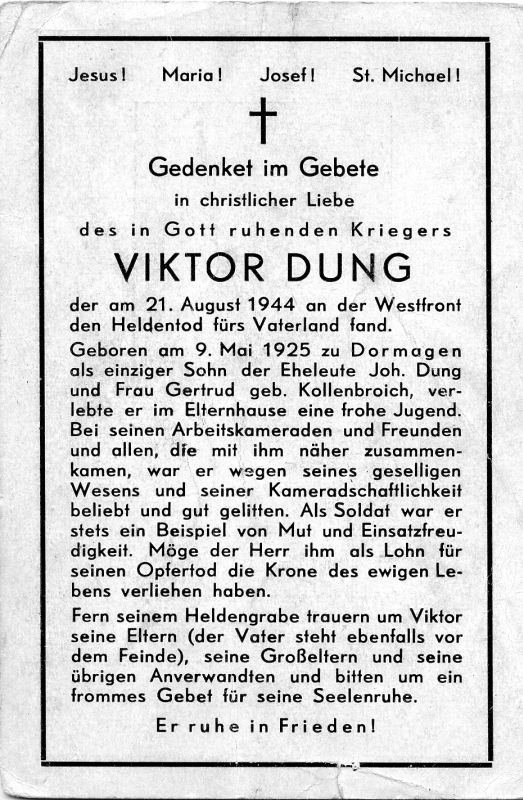 Jesus! Maria! Josef! St. Michael!

Gedenket im Gebete

in christlicher Liebe

des in Gott ruhenden Kriegers

VIKTOR DUNG

der am 21. August 1944 an der Westfront den Heldentod fürs Vaterland fand.

Geboren am 9. Mai 1925 zu Dormagen als einziger Sohn der Eheleute Joh. Dung und Frau Gertrud geb. Kollenbroich, verlebte er im Elternhause eine frohe Jugend. Bei seinen Arbeitskameraden und Freunden und allen, die mit ihm näher zusammenkamen, war er wegen seines geselligen Wesens und seiner Kameradschaftlichkeit beliebt und gut gelitten. Als Soldat war er stets ein Beispiel von Mut und Einsatzfreudigkeit. Möge der Herr ihm als Lohn für seinen Opfertod die Krone des ewigen Lebens verliehen haben.

Fern seinem Heldengrabe trauern um Viktor seine Eltern (der Vater steht ebenfalls vor dem Feinde), seine Großeltern und seine übrigen Anverwandten und bitten um ein frommes Gebet für seine Seelenruhe.

Er ruhe in Frieden!